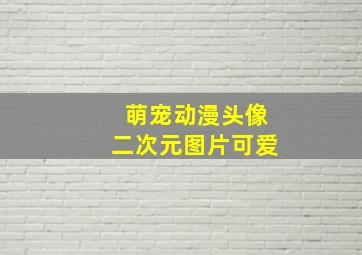 萌宠动漫头像
二次元图片可爱